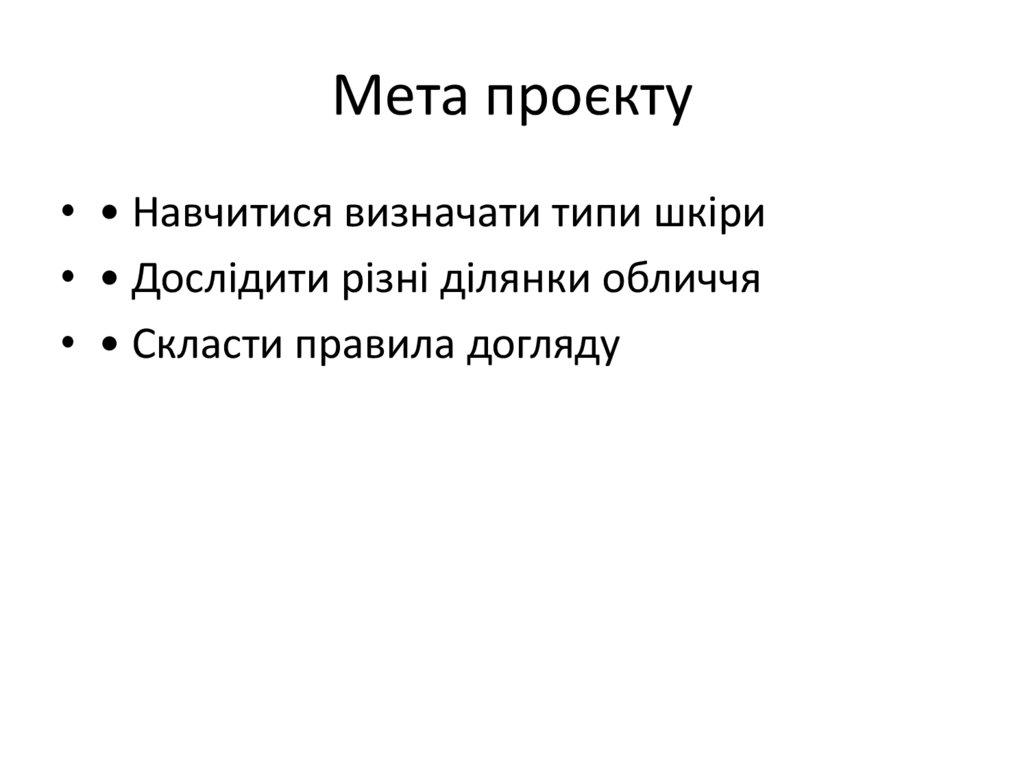 Мета проєкту

• • Навчитися визначати типи шкіри
• • Дослідити різні ділянки обличчя
• • Скласти правила догляду